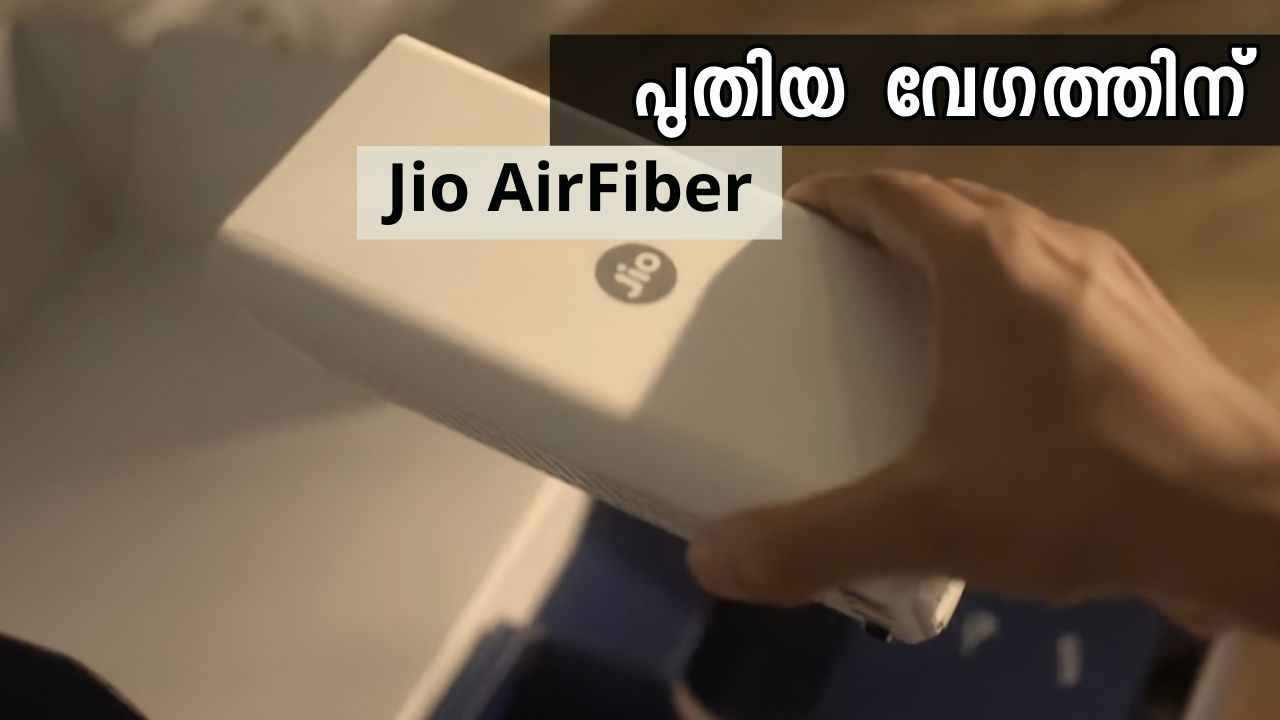 പുതിയ വേഗത്തിന്

Jio AirFiber

Jio